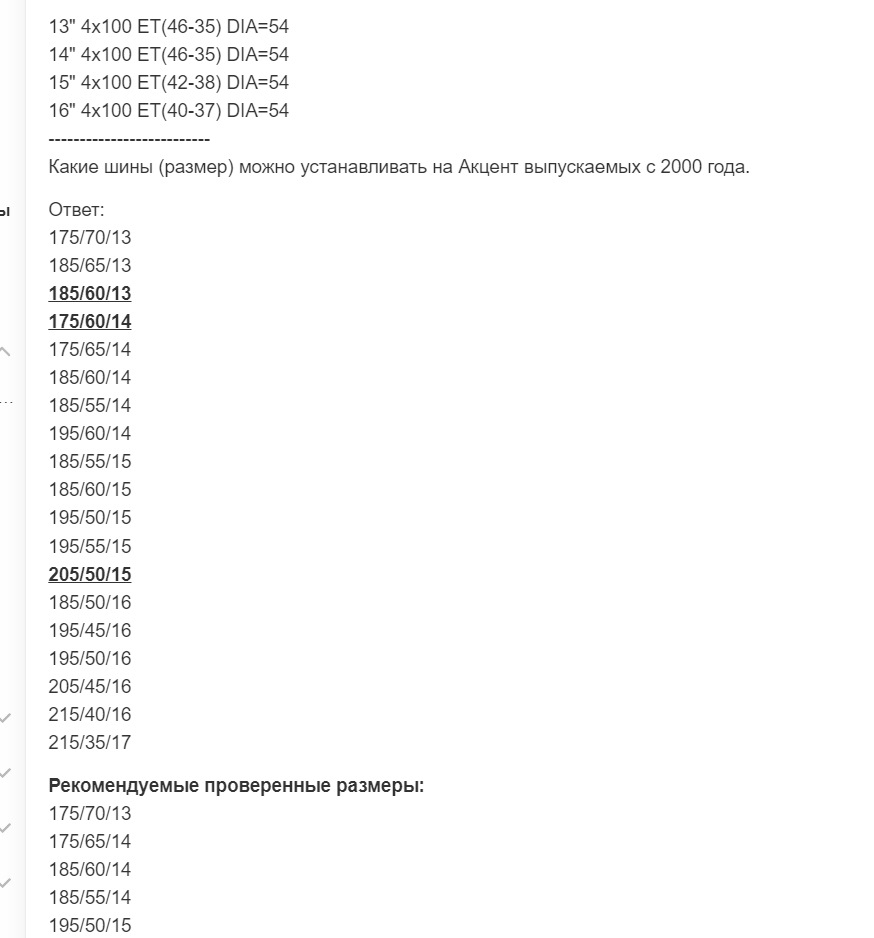 13" 4x100 ET(46-35) DIA=54
14" 4x100 ET(46-35) DIA=54
15" 4x100 ET(42-38) DIA=54
16" 4x100 ET(40-37) DIA=54
--------------------------

Какие шины (размер) можно устанавливать на Акцент выпускаемых с 2000 года.

ы

Ответ:
175/70/13
185/65/13
185/60/13
175/60/14
175/65/14
185/60/14
185/55/14
195/60/14
185/55/15
185/60/15
195/50/15
195/55/15
205/50/15
185/50/16
195/45/16
195/50/16
205/45/16
215/40/16
215/35/17

Рекомендуемые проверенные размеры:
175/70/13
175/65/14
185/60/14
185/55/14
195/50/15